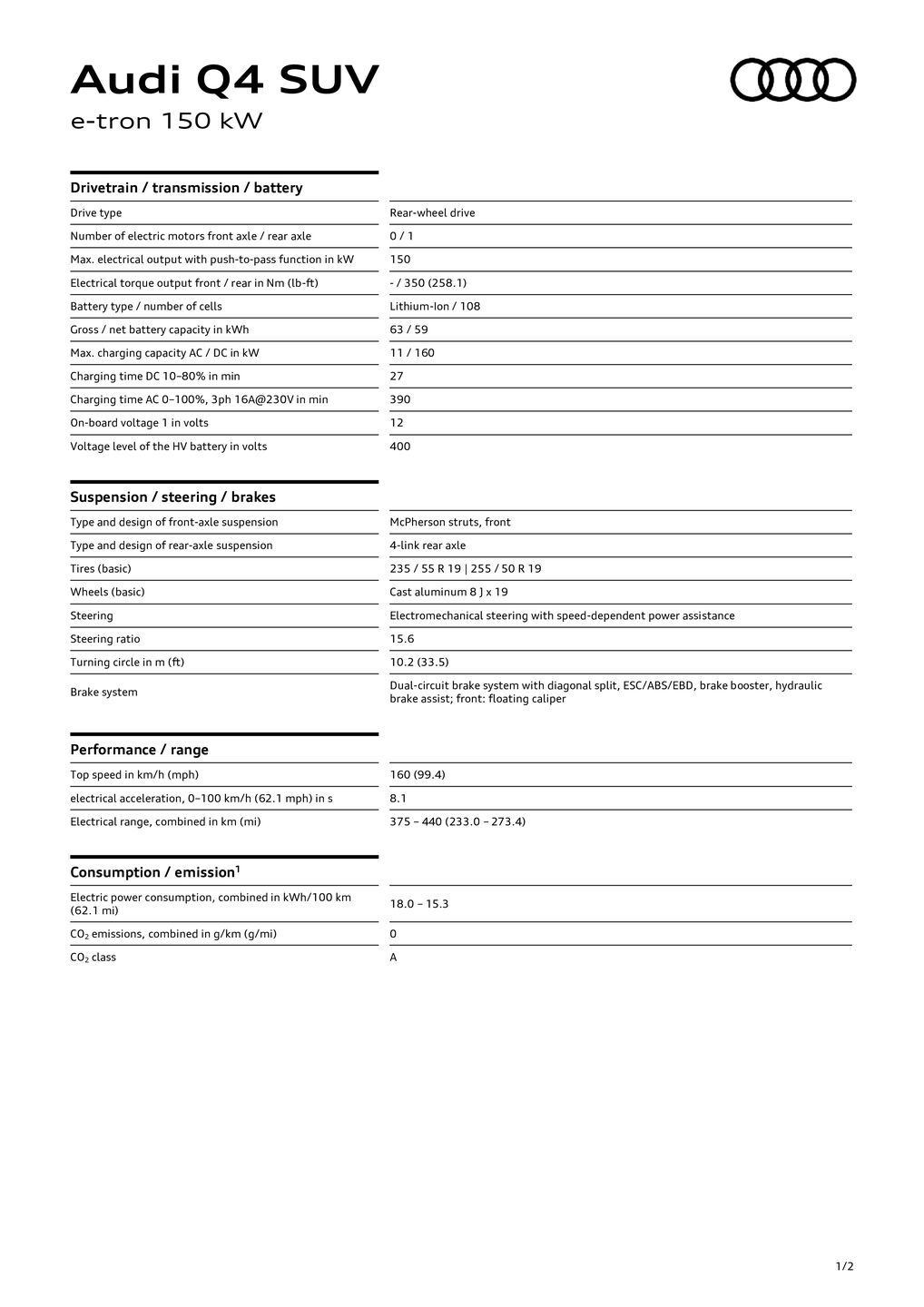 Audi Q4 SUV
e-tron 150 kW

Drivetrain / transmission / battery

| | |
|---|---|
| Drive type | Rear-wheel drive |
| Number of electric motors front axle / rear axle | 0 / 1 |
| Max. electrical output with push-to-pass function in kW | 150 |
| Electrical torque output front / rear in Nm (lb-ft) | - / 350 (258.1) |
| Battery type / number of cells | Lithium-Ion / 108 |
| Gross / net battery capacity in kWh | 63 / 59 |
| Max. charging capacity AC / DC in kW | 11 / 160 |
| Charging time DC 10–80% in min | 27 |
| Charging time AC 0–100%, 3ph 16A@230V in min | 390 |
| On-board voltage 1 in volts | 12 |
| Voltage level of the HV battery in volts | 400 |

Suspension / steering / brakes

| | |
|---|---|
| Type and design of front-axle suspension | McPherson struts, front |
| Type and design of rear-axle suspension | 4-link rear axle |
| Tires (basic) | 235 / 55 R 19 \| 255 / 50 R 19 |
| Wheels (basic) | Cast aluminum 8 J x 19 |
| Steering | Electromechanical steering with speed-dependent power assistance |
| Steering ratio | 15.6 |
| Turning circle in m (ft) | 10.2 (33.5) |
| Brake system | Dual-circuit brake system with diagonal split, ESC/ABS/EBD, brake booster, hydraulic brake assist; front: floating caliper |

Performance / range

| | |
|---|---|
| Top speed in km/h (mph) | 160 (99.4) |
| electrical acceleration, 0–100 km/h (62.1 mph) in s | 8.1 |
| Electrical range, combined in km (mi) | 375 – 440 (233.0 – 273.4) |

Consumption / emission$^1$

| | |
|---|---|
| Electric power consumption, combined in kWh/100 km (62.1 mi) | 18.0 – 15.3 |
| $CO_2$ emissions, combined in g/km (g/mi) | 0 |
| $CO_2$ class | A |

1/2